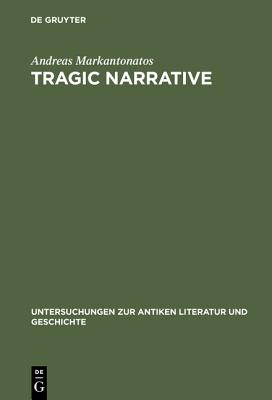 DE GRUYTER

Andreas Markantonatos

TRAGIC NARRATIVE

UNTERSUCHUNGEN ZUR ANTIKEN LITERATUR UND GESCHICHTE

DE
G